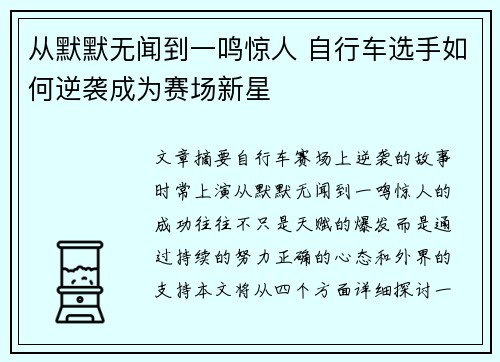 从默默无闻到一鸣惊人 自行车选手如何逆袭成为赛场新星

文章摘要自行车赛场上逆袭的故事时常上演从默默无闻到一鸣惊人的成功往往不只是天赋的爆发而是通过持续的努力正确的心态和外界的支持本文将从四个方面详细探讨一